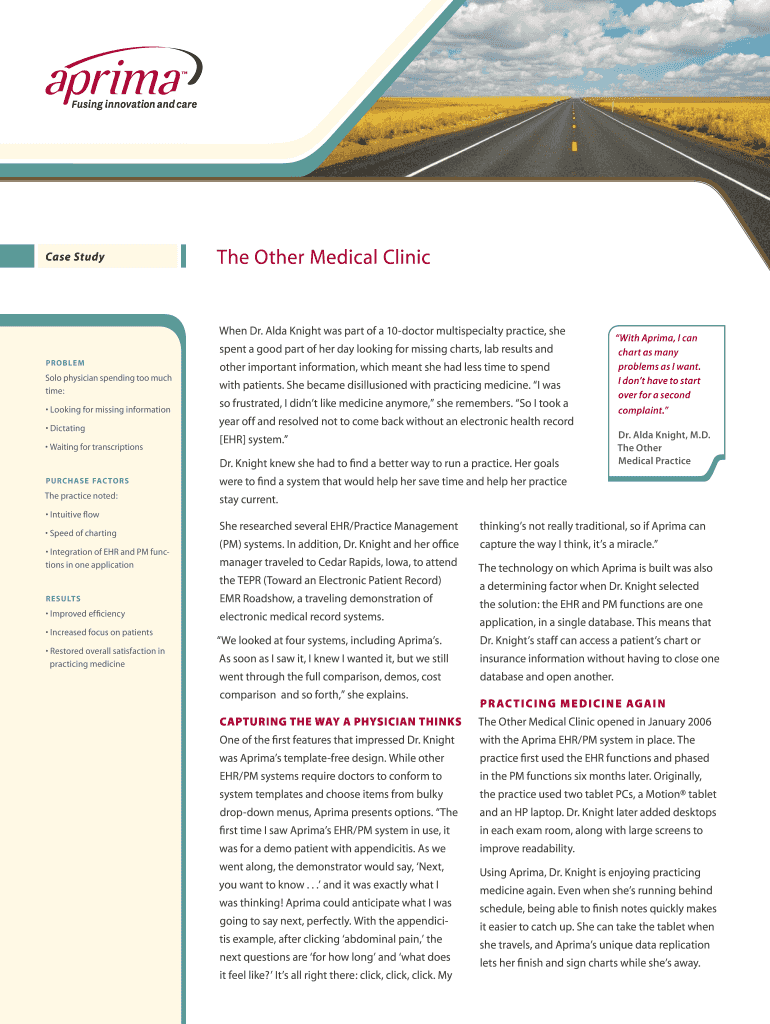 aprima™
Fusing innovation and care

Case Study

The Other Medical Clinic

PROBLEM
Solo physician spending too much time:
• Looking for missing information
• Dictating
• Waiting for transcriptions

PURCHASE FACTORS
The practice noted:
• Intuitive flow
• Speed of charting
• Integration of EHR and PM functions in one application

RESULTS
• Improved efficiency
• Increased focus on patients
• Restored overall satisfaction in practicing medicine

When Dr. Alda Knight was part of a 10-doctor multispecialty practice, she spent a good part of her day looking for missing charts, lab results and other important information, which meant she had less time to spend with patients. She became disillusioned with practicing medicine. "I was so frustrated, I didn't like medicine anymore," she remembers. "So I took a year off and resolved not to come back without an electronic health record [EHR] system."

Dr. Knight knew she had to find a better way to run a practice. Her goals were to find a system that would help her save time and help her practice stay current.

"With Aprima, I can chart as many problems as I want. I don't have to start over for a second complaint."

Dr. Alda Knight, M.D.
The Other Medical Practice

She researched several EHR/Practice Management (PM) systems. In addition, Dr. Knight and her office manager traveled to Cedar Rapids, Iowa, to attend the TEPR (Toward an Electronic Patient Record) EMR Roadshow, a traveling demonstration of electronic medical record systems.

"We looked at four systems, including Aprima's. As soon as I saw it, I knew I wanted it, but we still went through the full comparison, demos, cost comparison and so forth," she explains.

CAPTURING THE WAY A PHYSICIAN THINKS
One of the first features that impressed Dr. Knight was Aprima's template-free design. While other EHR/PM systems require doctors to conform to system templates and choose items from bulky drop-down menus, Aprima presents options. "The first time I saw Aprima's EHR/PM system in use, it was for a demo patient with appendicitis. As we went along, the demonstrator would say, 'Next, you want to know . . .' and it was exactly what I was thinking! Aprima could anticipate what I was going to say next, perfectly. With the appendicitis example, after clicking 'abdominal pain,' the next questions are 'for how long' and 'what does it feel like?' It's all right there: click, click, click. My thinking's not really traditional, so if Aprima can capture the way I think, it's a miracle."

The technology on which Aprima is built was also a determining factor when Dr. Knight selected the solution: the EHR and PM functions are one application, in a single database. This means that Dr. Knight's staff can access a patient's chart or insurance information without having to close one database and open another.

PRACTICING MEDICINE AGAIN
The Other Medical Clinic opened in January 2006 with the Aprima EHR/PM system in place. The practice first used the EHR functions and phased in the PM functions six months later. Originally, the practice used two tablet PCs, a Motion® tablet and an HP laptop. Dr. Knight later added desktops in each exam room, along with large screens to improve readability.

Using Aprima, Dr. Knight is enjoying practicing medicine again. Even when she's running behind schedule, being able to finish notes quickly makes it easier to catch up. She can take the tablet when she travels, and Aprima's unique data replication lets her finish and sign charts while she's away.